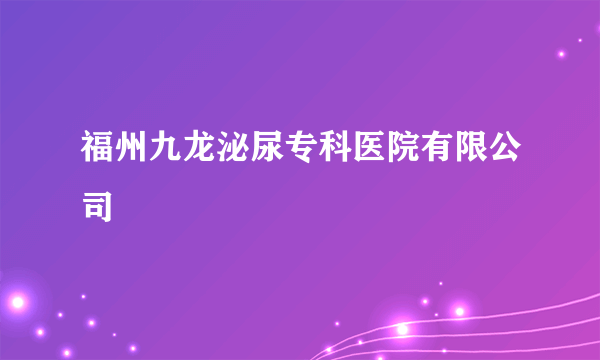 福州九龙泌尿专科医院有限公司